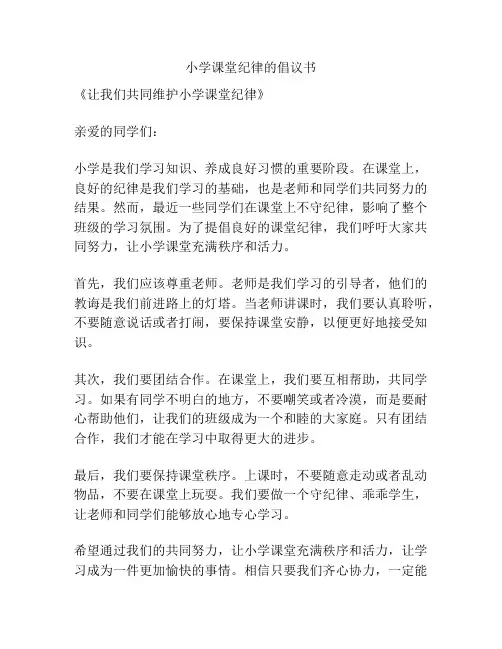 小学课堂纪律的倡议书

《让我们共同维护小学课堂纪律》

亲爱的同学们：

小学是我们学习知识、养成良好习惯的重要阶段。在课堂上，良好的纪律是我们学习的基础，也是老师和同学们共同努力的结果。然而，最近一些同学们在课堂上不守纪律，影响了整个班级的学习氛围。为了提倡良好的课堂纪律，我们呼吁大家共同努力，让小学课堂充满秩序和活力。

首先，我们应该尊重老师。老师是我们学习的引导者，他们的教诲是我们前进路上的灯塔。当老师讲课时，我们要认真聆听，不要随意说话或者打闹，要保持课堂安静，以便更好地接受知识。

其次，我们要团结合作。在课堂上，我们要互相帮助，共同学习。如果有同学不明白的地方，不要嘲笑或者冷漠，而是要耐心帮助他们，让我们的班级成为一个和睦的大家庭。只有团结合作，我们才能在学习中取得更大的进步。

最后，我们要保持课堂秩序。上课时，不要随意走动或者乱动物品，不要在课堂上玩耍。我们要做一个守纪律、乖乖学生，让老师和同学们能够放心地专心学习。

希望通过我们的共同努力，让小学课堂充满秩序和活力，让学习成为一件更加愉快的事情。相信只要我们齐心协力，一定能